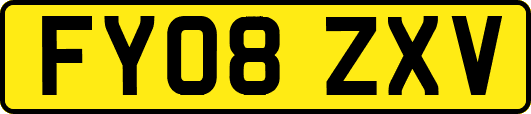 FY08 ZXV